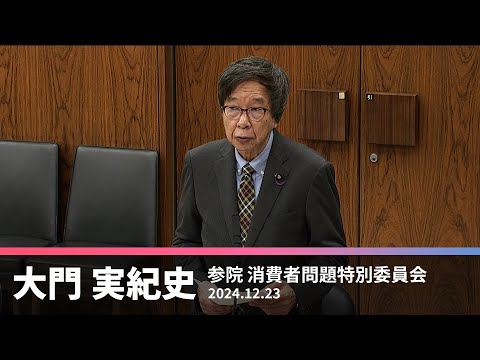 大門 実紀史

参院 消費者問題特別委員会
2024.12.23